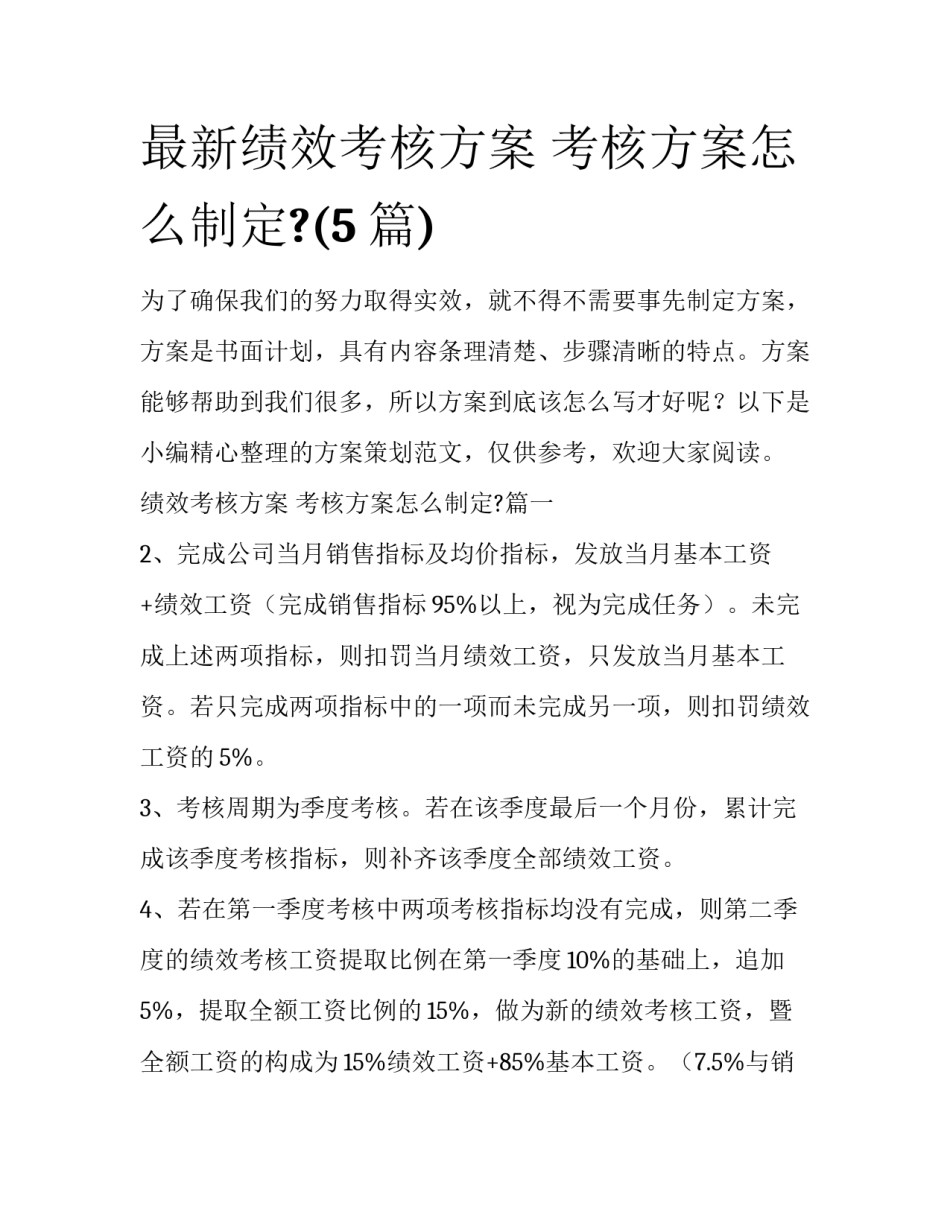 最新绩效考核方案 考核方案怎么制定?(5 篇)

为了确保我们的努力取得实效，就不得不需要事先制定方案，方案是书面计划，具有内容条理清楚、步骤清晰的特点。方案能够帮助到我们很多，所以方案到底该怎么写才好呢？以下是小编精心整理的方案策划范文，仅供参考，欢迎大家阅读。

绩效考核方案 考核方案怎么制定?篇一

2、完成公司当月销售指标及均价指标，发放当月基本工资+绩效工资（完成销售指标 95%以上，视为完成任务）。未完成上述两项指标，则扣罚当月绩效工资，只发放当月基本工资。若只完成两项指标中的一项而未完成另一项，则扣罚绩效工资的 5%。

3、考核周期为季度考核。若在该季度最后一个月份，累计完成该季度考核指标，则补齐该季度全部绩效工资。

4、若在第一季度考核中两项考核指标均没有完成，则第二季度的绩效考核工资提取比例在第一季度 10%的基础上，追加 5%，提取全额工资比例的 15%，做为新的绩效考核工资，暨全额工资的构成为 15%绩效工资+85%基本工资。（7.5%与销